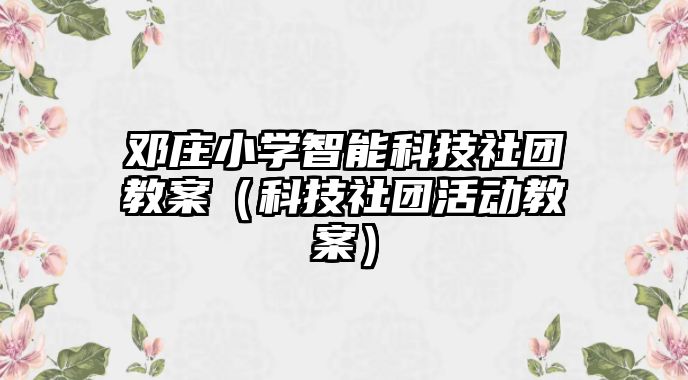 邓庄小学智能科技社团教案（科技社团活动教案）